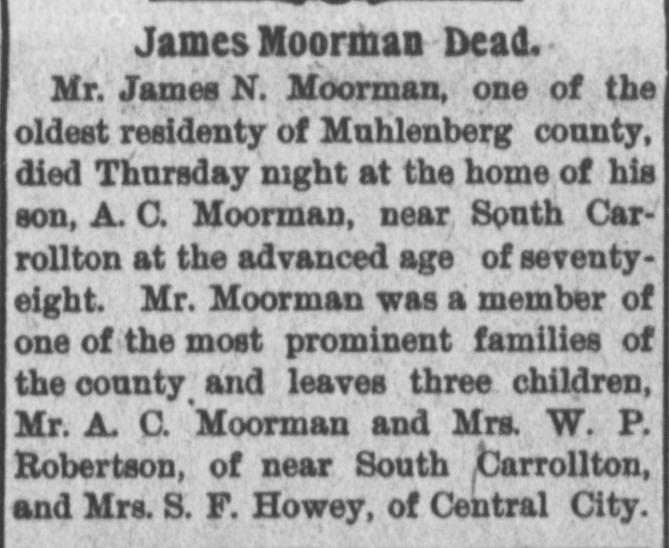 James Moorman Dead.

Mr. James N. Moorman, one of the oldest residenty of Muhlenberg county, died Thursday night at the home of his son, A. C. Moorman, near South Carrollton at the advanced age of seventy-eight. Mr. Moorman was a member of one of the most prominent families of the county and leaves three children, Mr. A. C. Moorman and Mrs. W. P. Robertson, of near South Carrollton, and Mrs. S. F. Howey, of Central City.